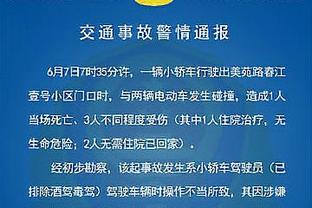 交通事故警情通报

6月7日7时35分许，一辆小轿车行驶出美苑路春江壹号小区门口时，与两辆电动车发生碰撞，造成1人当场死亡、3人不同程度受伤（其中1人住院治疗，无生命危险；2人无需住院已回家）。

经初步勘察，该起事故发生系小轿车驾驶员（已排除酒驾毒驾）驾驶车辆时操作不当所致，其因涉嫌